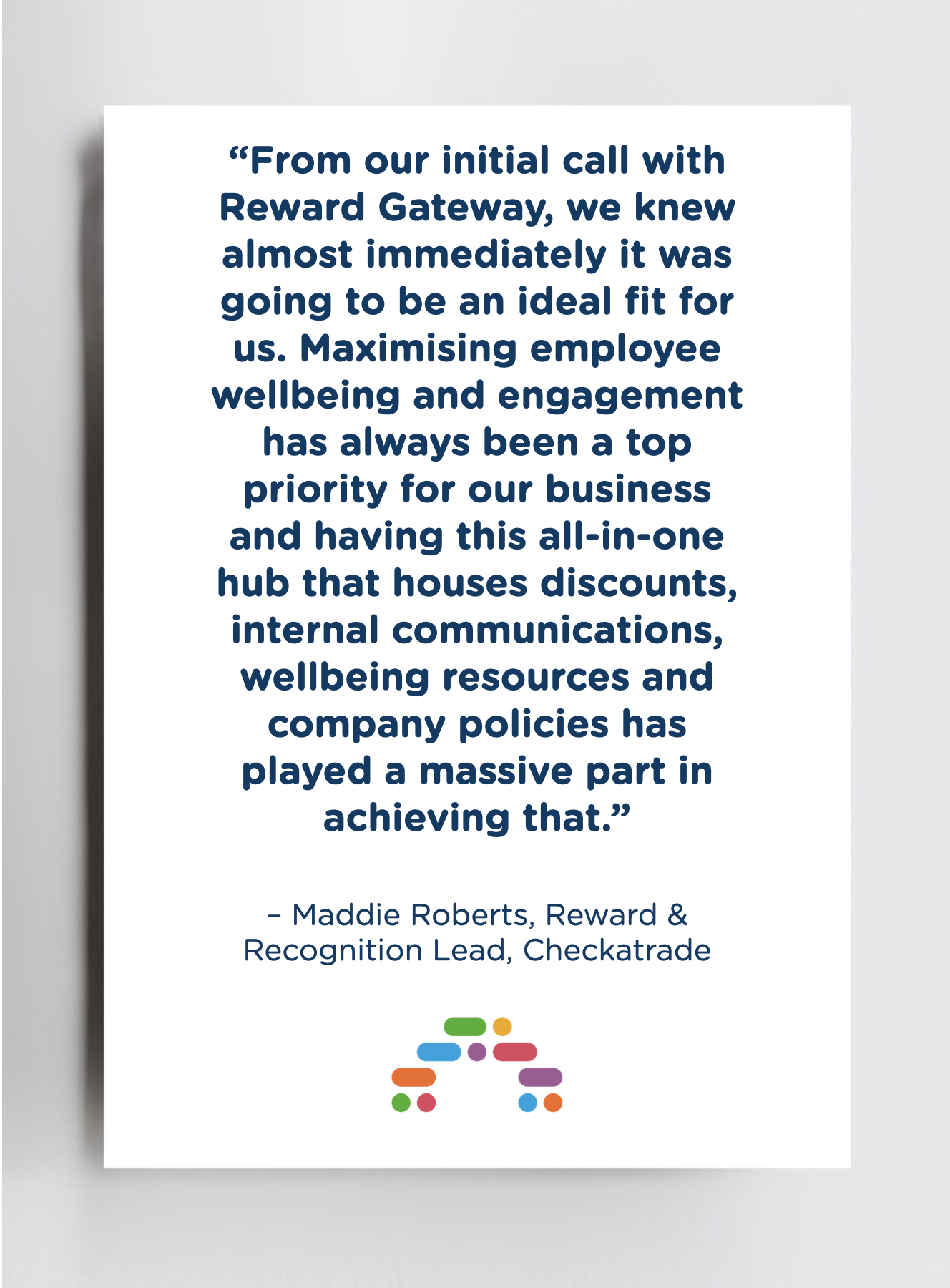 "From our initial call with Reward Gateway, we knew almost immediately it was going to be an ideal fit for us. Maximising employee wellbeing and engagement has always been a top priority for our business and having this all-in-one hub that houses discounts, internal communications, wellbeing resources and company policies has played a massive part in achieving that."

– Maddie Roberts, Reward & Recognition Lead, Checkatrade